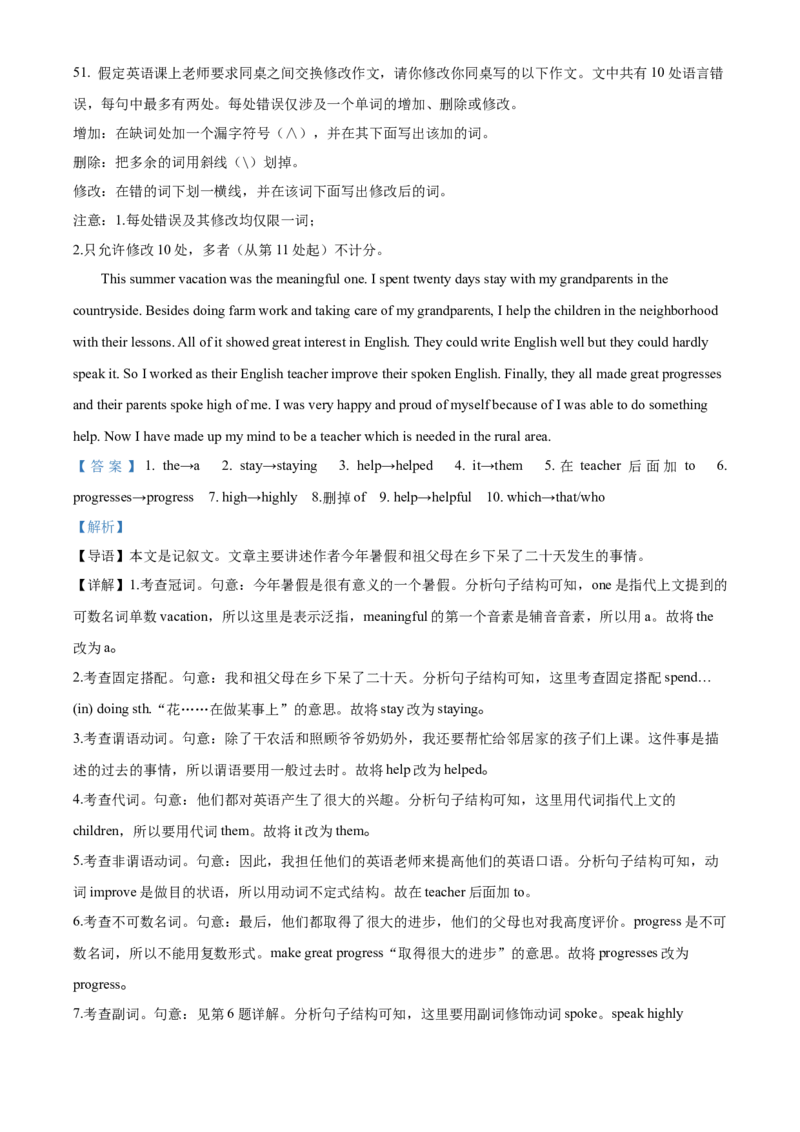 51. 假定英语课上老师要求同桌之间交换修改作文，请你修改你同桌写的以下作文。文中共有 10 处语言错误，每句中最多有两处。每处错误仅涉及一个单词的增加、删除或修改。

增加：在缺词处加一个漏字符号（∧），并在其下面写出该加的词。

删除：把多余的词用斜线（\）划掉。

修改：在错的词下划一横线，并在该词下面写出修改后的词。

注意：1.每处错误及其修改均仅限一词；

2.只允许修改 10 处，多者（从第 11 处起）不计分。

This summer vacation was the meaningful one. I spent twenty days stay with my grandparents in the countryside. Besides doing farm work and taking care of my grandparents, I help the children in the neighborhood with their lessons. All of it showed great interest in English. They could write English well but they could hardly speak it. So I worked as their English teacher improve their spoken English. Finally, they all made great progresses and their parents spoke high of me. I was very happy and proud of myself because of I was able to do something help. Now I have made up my mind to be a teacher which is needed in the rural area.

【答案】1. the→a 2. stay→staying 3. help→helped 4. it→them 5. 在 teacher 后面加 to 6. progresses→progress 7. high→highly 8.删掉 of 9. help→helpful 10. which→that/who

【解析】

【导语】本文是记叙文。文章主要讲述作者今年暑假和祖父母在乡下呆了二十天发生的事情。

【详解】1.考查冠词。句意：今年暑假是很有意义的一个暑假。分析句子结构可知，one 是指代上文提到的可数名词单数 vacation，所以这里是表示泛指，meaningful 的第一个音素是辅音音素，所以用 a。故将 the 改为 a。

2.考查固定搭配。句意：我和祖父母在乡下呆了二十天。分析句子结构可知，这里考查固定搭配 spend…(in) doing sth.“花……在做某事上”的意思。故将 stay 改为 staying。

3.考查谓语动词。句意：除了干农活和照顾爷爷奶奶外，我还要帮忙给邻居家的孩子们上课。这件事是描述的过去的事情，所以谓语要用一般过去时。故将 help 改为 helped。

4.考查代词。句意：他们都对英语产生了很大的兴趣。分析句子结构可知，这里用代词指代上文的 children，所以要用代词 them。故将 it 改为 them。

5.考查非谓语动词。句意：因此，我担任他们的英语老师来提高他们的英语口语。分析句子结构可知，动词 improve 是做目的状语，所以用动词不定式结构。故在 teacher 后面加 to。

6.考查不可数名词。句意：最后，他们都取得了很大的进步，他们的父母也对我高度评价。progress 是不可数名词，所以不能用复数形式。make great progress“取得很大的进步”的意思。故将 progresses 改为 progress。

7.考查副词。句意：见第 6 题详解。分析句子结构可知，这里要用副词修饰动词 spoke。speak highly